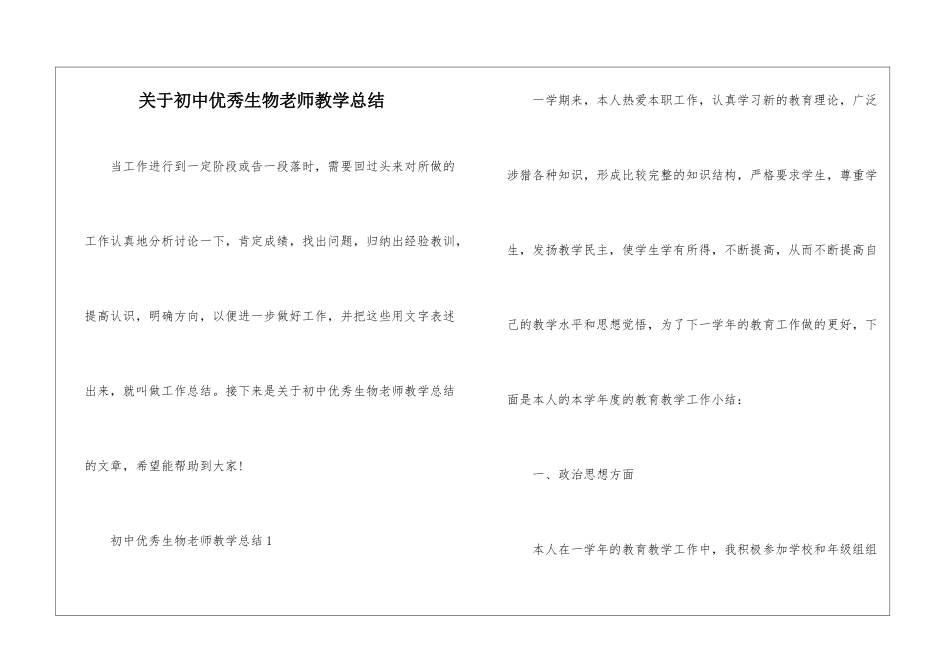 关于初中优秀生物老师教学总结

当工作进行到一定阶段或告一段落时，需要回过头来对所做的工作认真地分析讨论一下，肯定成绩，找出问题，归纳出经验教训，提高认识，明确方向，以便进一步做好工作，并把这些用文字表述出来，就叫做工作总结。接下来是关于初中优秀生物老师教学总结的文章，希望能帮助到大家！

初中优秀生物老师教学总结1

一学期来，本人热爱本职工作，认真学习新的教育理论，广泛涉猎各种知识，形成比较完整的知识结构，严格要求学生，尊重学生，发扬教学民主，使学生学有所得，不断提高，从而不断提高自己的教学水平和思想觉悟，为了下一学年的教育工作做的更好，下面是本人的本学年度的教育教学工作小结：

一、政治思想方面

本人在一学年的教育教学工作中，我积极参加学校和年级组组